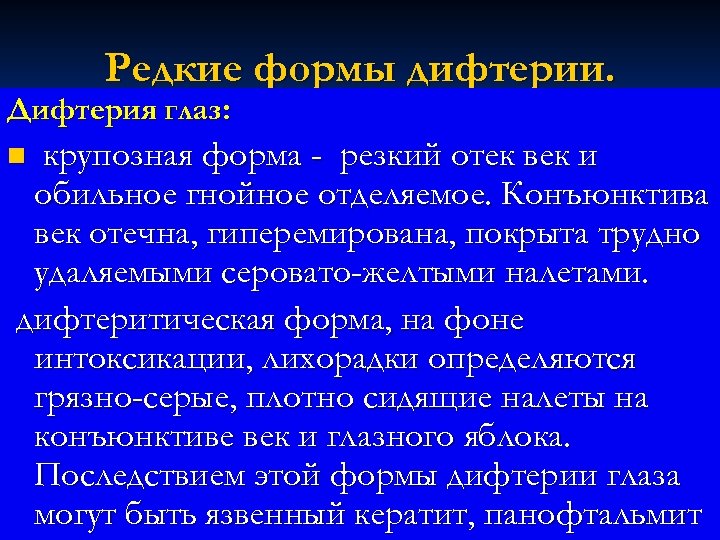 Редкие формы дифтерии.

Дифтерия глаз:

крупозная форма - резкий отек век и обильное гнойное отделяемое. Конъюнктива век отечна, гиперемирована, покрыта трудно удаляемыми серовато-желтыми налетами.

дифтеритическая форма, на фоне интоксикации, лихорадки определяются грязно-серые, плотно сидящие налеты на конъюнктиве век и глазного яблока. Последствием этой формы дифтерии глаза могут быть язвенный кератит, панофтальмит